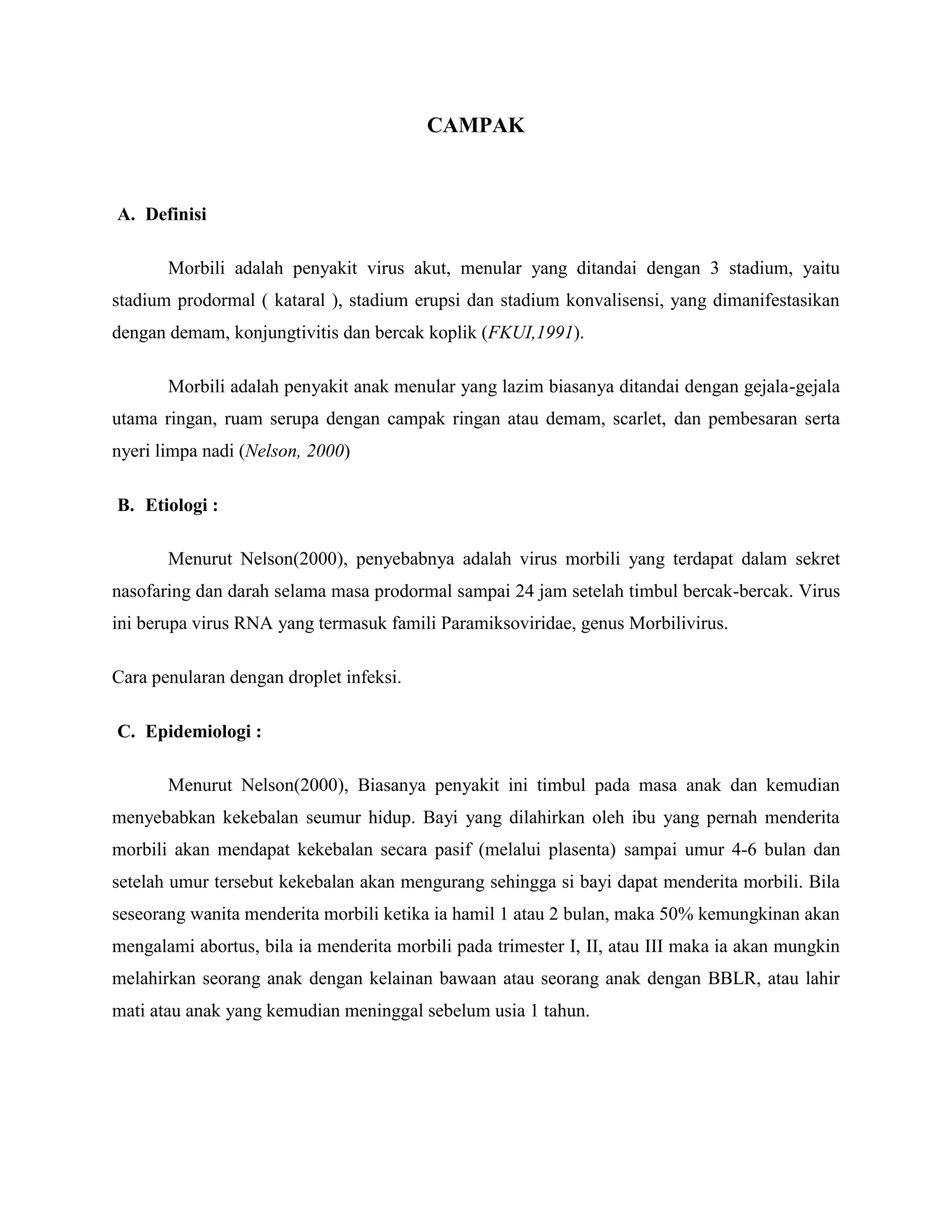 CAMPAK

A. Definisi

Morbili adalah penyakit virus akut, menular yang ditandai dengan 3 stadium, yaitu stadium prodormal ( kataral ), stadium erupsi dan stadium konvalisensi, yang dimanifestasikan dengan demam, konjungtivitis dan bercak koplik (FKUI,1991).

Morbili adalah penyakit anak menular yang lazim biasanya ditandai dengan gejala-gejala utama ringan, ruam serupa dengan campak ringan atau demam, scarlet, dan pembesaran serta nyeri limpa nadi (Nelson, 2000)

B. Etiologi :

Menurut Nelson(2000), penyebabnya adalah virus morbili yang terdapat dalam sekret nasofaring dan darah selama masa prodormal sampai 24 jam setelah timbul bercak-bercak. Virus ini berupa virus RNA yang termasuk famili Paramiksoviridae, genus Morbilivirus.

Cara penularan dengan droplet infeksi.

C. Epidemiologi :

Menurut Nelson(2000), Biasanya penyakit ini timbul pada masa anak dan kemudian menyebabkan kekebalan seumur hidup. Bayi yang dilahirkan oleh ibu yang pernah menderita morbili akan mendapat kekebalan secara pasif (melalui plasenta) sampai umur 4-6 bulan dan setelah umur tersebut kekebalan akan mengurang sehingga si bayi dapat menderita morbili. Bila seseorang wanita menderita morbili ketika ia hamil 1 atau 2 bulan, maka 50% kemungkinan akan mengalami abortus, bila ia menderita morbili pada trimester I, II, atau III maka ia akan mungkin melahirkan seorang anak dengan kelainan bawaan atau seorang anak dengan BBLR, atau lahir mati atau anak yang kemudian meninggal sebelum usia 1 tahun.